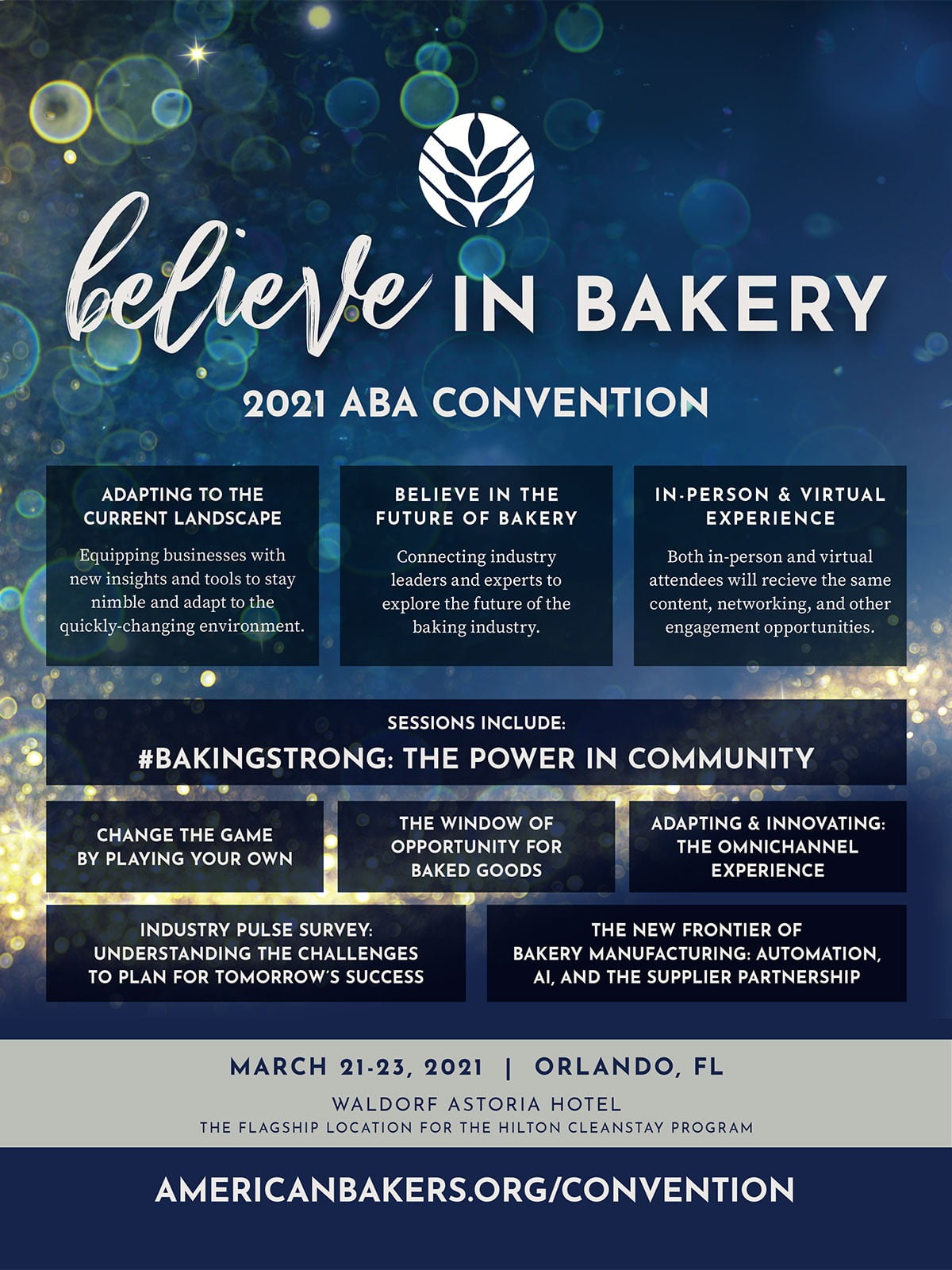 believe IN BAKERY

2021 ABA CONVENTION

ADAPTING TO THE CURRENT LANDSCAPE

Equipping businesses with new insights and tools to stay nimble and adapt to the quickly-changing environment.

BELIEVE IN THE FUTURE OF BAKERY

Connecting industry leaders and experts to explore the future of the baking industry.

IN-PERSON & VIRTUAL EXPERIENCE

Both in-person and virtual attendees will recieve the same content, networking, and other engagement opportunities.

SESSIONS INCLUDE:

#BAKINGSTRONG: THE POWER IN COMMUNITY

CHANGE THE GAME BY PLAYING YOUR OWN

THE WINDOW OF OPPORTUNITY FOR BAKED GOODS

ADAPTING & INNOVATING: THE OMNICHANNEL EXPERIENCE

INDUSTRY PULSE SURVEY: UNDERSTANDING THE CHALLENGES TO PLAN FOR TOMORROW'S SUCCESS

THE NEW FRONTIER OF BAKERY MANUFACTURING: AUTOMATION, AI, AND THE SUPPLIER PARTNERSHIP

MARCH 21-23, 2021 | ORLANDO, FL

WALDORF ASTORIA HOTEL
THE FLAGSHIP LOCATION FOR THE HILTON CLEANSTAY PROGRAM

AMERICANBAKERS.ORG/CONVENTION